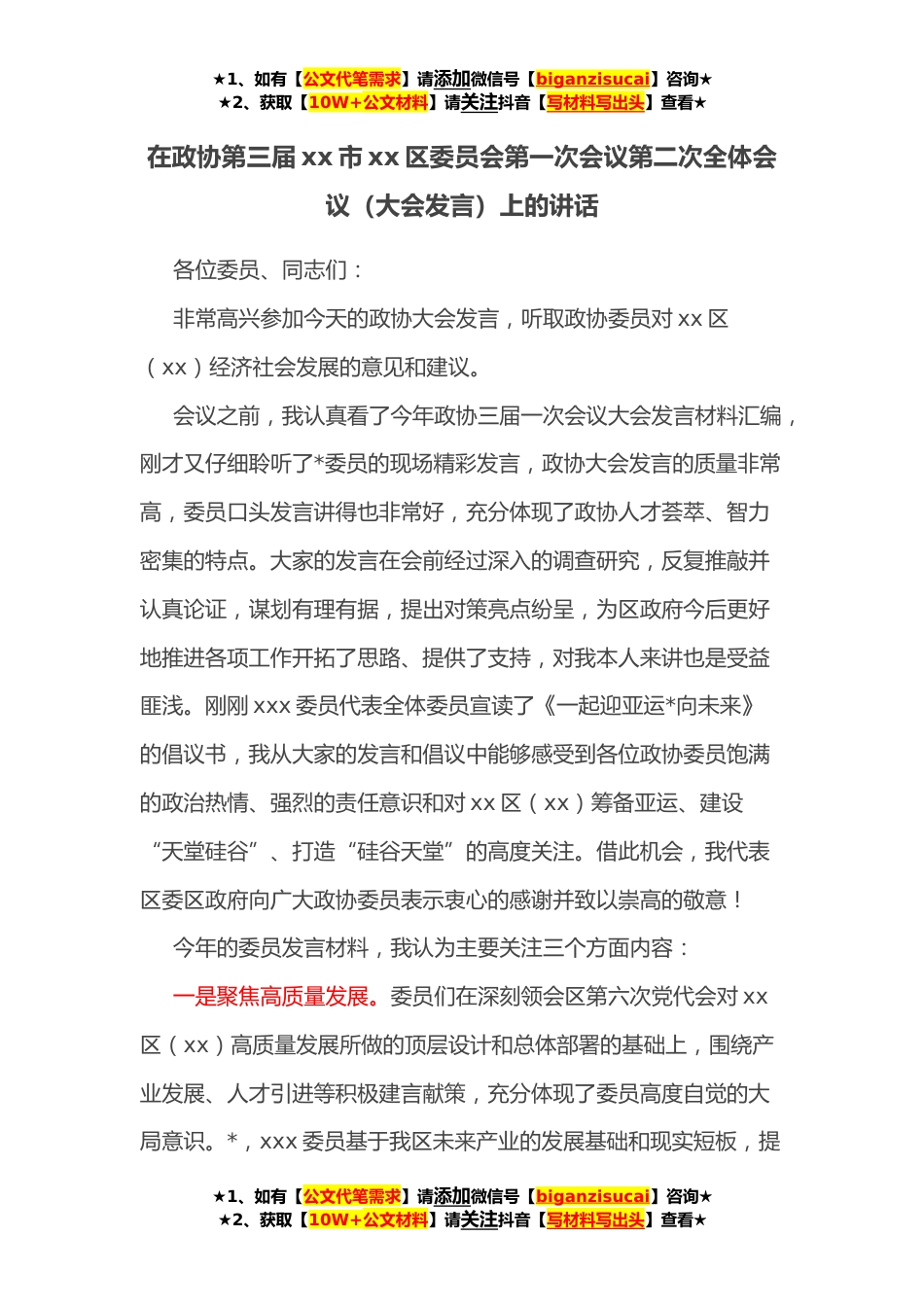 ★1、如有【公文代笔需求】请添加微信号【biganzisucai】咨询★
★2、获取【10W+公文材料】请关注抖音【写材料写出头】查看★

在政协第三届 xx 市 xx 区委员会第一次会议第二次全体会议（大会发言）上的讲话

各位委员、同志们：

非常高兴参加今天的政协大会发言，听取政协委员对 xx 区（xx）经济社会发展的意见和建议。

会议之前，我认真看了今年政协三届一次会议大会发言材料汇编，刚才又仔细聆听了*委员的现场精彩发言，政协大会发言的质量非常高，委员口头发言讲得也非常好，充分体现了政协人才荟萃、智力密集的特点。大家的发言在会前经过深入的调查研究，反复推敲并认真论证，谋划有理有据，提出对策亮点纷呈，为区政府今后更好地推进各项工作开拓了思路、提供了支持，对我本人来讲也是受益匪浅。刚刚 xxx 委员代表全体委员宣读了《一起迎亚运*向未来》的倡议书，我从大家的发言和倡议中能够感受到各位政协委员饱满的政治热情、强烈的责任意识和对 xx 区（xx）筹备亚运、建设“天堂硅谷”、打造“硅谷天堂”的高度关注。借此机会，我代表区委区政府向广大政协委员表示衷心的感谢并致以崇高的敬意！

今年的委员发言材料，我认为主要关注三个方面内容：

一是聚焦高质量发展。委员们在深刻领会区第六次党代会对 xx 区（xx）高质量发展所做的顶层设计和总体部署的基础上，围绕产业发展、人才引进等积极建言献策，充分体现了委员高度自觉的大局意识。*，xxx 委员基于我区未来产业的发展基础和现实短板，提

★1、如有【公文代笔需求】请添加微信号【biganzisucai】咨询★
★2、获取【10W+公文材料】请关注抖音【写材料写出头】查看★